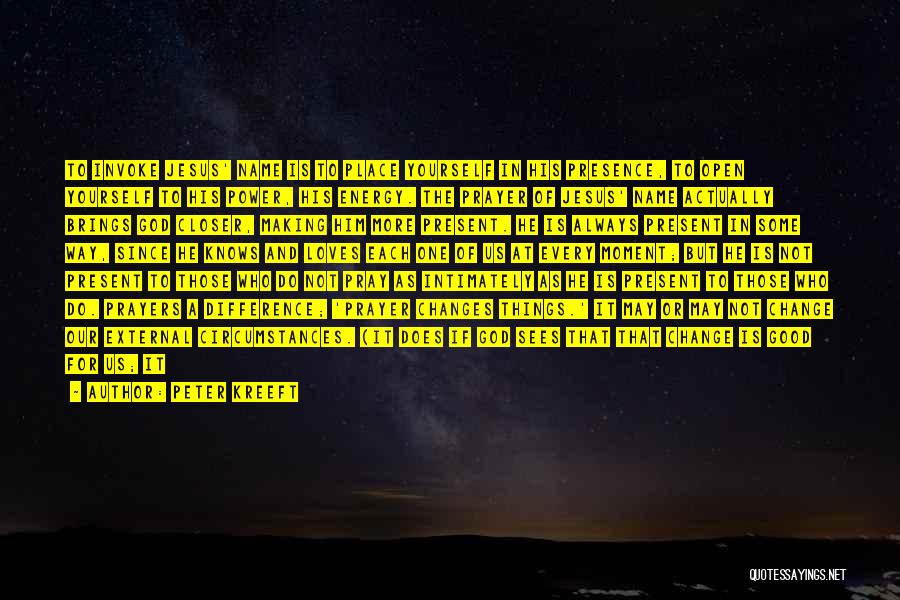 TO INVOKE JESUS' NAME IS TO PLACE YOURSELF IN HIS PRESENCE, TO OPEN YOURSELF TO HIS POWER, HIS ENERGY. THE PRAYER OF JESUS' NAME ACTUALLY BRINGS GOD CLOSER, MAKING HIM MORE PRESENT. HE IS ALWAYS PRESENT IN SOME WAY, SINCE HE KNOWS AND LOVES EACH ONE OF US AT EVERY MOMENT; BUT HE IS NOT PRESENT TO THOSE WHO DO NOT PRAY AS INTIMATELY AS HE IS PRESENT TO THOSE WHO DO. PRAYERS A DIFFERENCE; 'PRAYER CHANGES THINGS.' IT MAY OR MAY NOT CHANGE OUR EXTERNAL CIRCUMSTANCES. (IT DOES IF GOD SEES THAT THAT CHANGE IS GOOD FOR US; IT

- AUTHOR: PETER KREEFT

QUOTESSAYINGS.NET